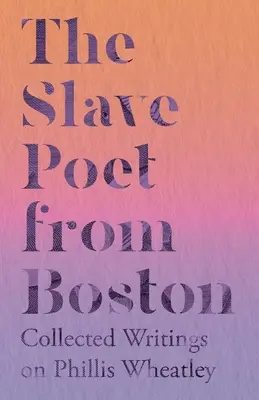 The Slave Poet from Boston

Collected Writings on Phillis Wheatley